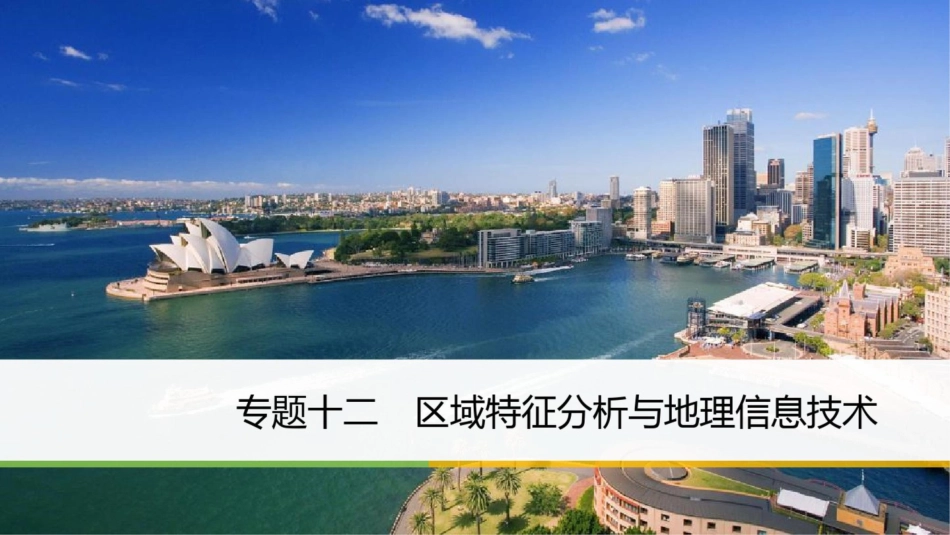 专题十二　区域特征分析与地理信息技术